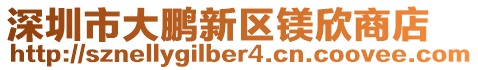 深圳市大鹏新区镁欣商店
http://sznellygilber4.cn.coovee.com